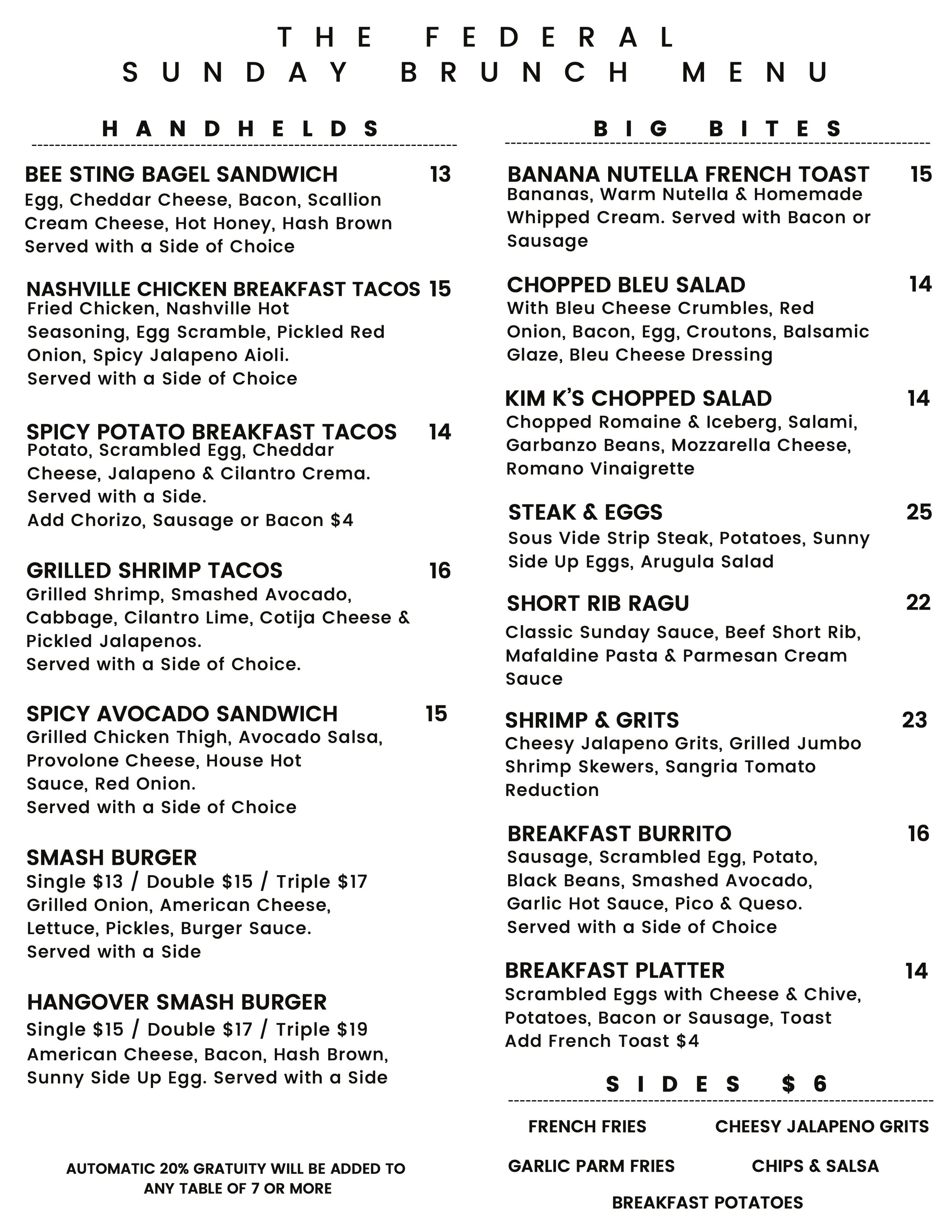 THE FEDERAL
SUNDAY BRUNCH MENU

HANDHELDS

BEE STING BAGEL SANDWICH 13
Egg, Cheddar Cheese, Bacon, Scallion Cream Cheese, Hot Honey, Hash Brown Served with a Side of Choice

NASHVILLE CHICKEN BREAKFAST TACOS 15
Fried Chicken, Nashville Hot Seasoning, Egg Scramble, Pickled Red Onion, Spicy Jalapeno Aioli.
Served with a Side of Choice

SPICY POTATO BREAKFAST TACOS 14
Potato, Scrambled Egg, Cheddar Cheese, Jalapeno & Cilantro Crema.
Served with a Side.
Add Chorizo, Sausage or Bacon $4

GRILLED SHRIMP TACOS 16
Grilled Shrimp, Smashed Avocado, Cabbage, Cilantro Lime, Cotija Cheese & Pickled Jalapenos.
Served with a Side of Choice.

SPICY AVOCADO SANDWICH 15
Grilled Chicken Thigh, Avocado Salsa, Provolone Cheese, House Hot Sauce, Red Onion.
Served with a Side of Choice

SMASH BURGER
Single $13 / Double $15 / Triple $17
Grilled Onion, American Cheese, Lettuce, Pickles, Burger Sauce.
Served with a Side

HANGOVER SMASH BURGER
Single $15 / Double $17 / Triple $19
American Cheese, Bacon, Hash Brown, Sunny Side Up Egg. Served with a Side

AUTOMATIC 20% GRATUITY WILL BE ADDED TO ANY TABLE OF 7 OR MORE

BIG BITES

BANANA NUTELLA FRENCH TOAST 15
Bananas, Warm Nutella & Homemade Whipped Cream. Served with Bacon or Sausage

CHOPPED BLEU SALAD 14
With Bleu Cheese Crumbles, Red Onion, Bacon, Egg, Croutons, Balsamic Glaze, Bleu Cheese Dressing

KIM K'S CHOPPED SALAD 14
Chopped Romaine & Iceberg, Salami, Garbanzo Beans, Mozzarella Cheese, Romano Vinaigrette

STEAK & EGGS 25
Sous Vide Strip Steak, Potatoes, Sunny Side Up Eggs, Arugula Salad

SHORT RIB RAGU 22
Classic Sunday Sauce, Beef Short Rib, Mafaldine Pasta & Parmesan Cream Sauce

SHRIMP & GRITS 23
Cheesy Jalapeno Grits, Grilled Jumbo Shrimp Skewers, Sangria Tomato Reduction

BREAKFAST BURRITO 16
Sausage, Scrambled Egg, Potato, Black Beans, Smashed Avocado, Garlic Hot Sauce, Pico & Queso.
Served with a Side of Choice

BREAKFAST PLATTER 14
Scrambled Eggs with Cheese & Chive, Potatoes, Bacon or Sausage, Toast
Add French Toast $4

SIDES $6

FRENCH FRIES
CHEESY JALAPENO GRITS
GARLIC PARM FRIES
CHIPS & SALSA
BREAKFAST POTATOES